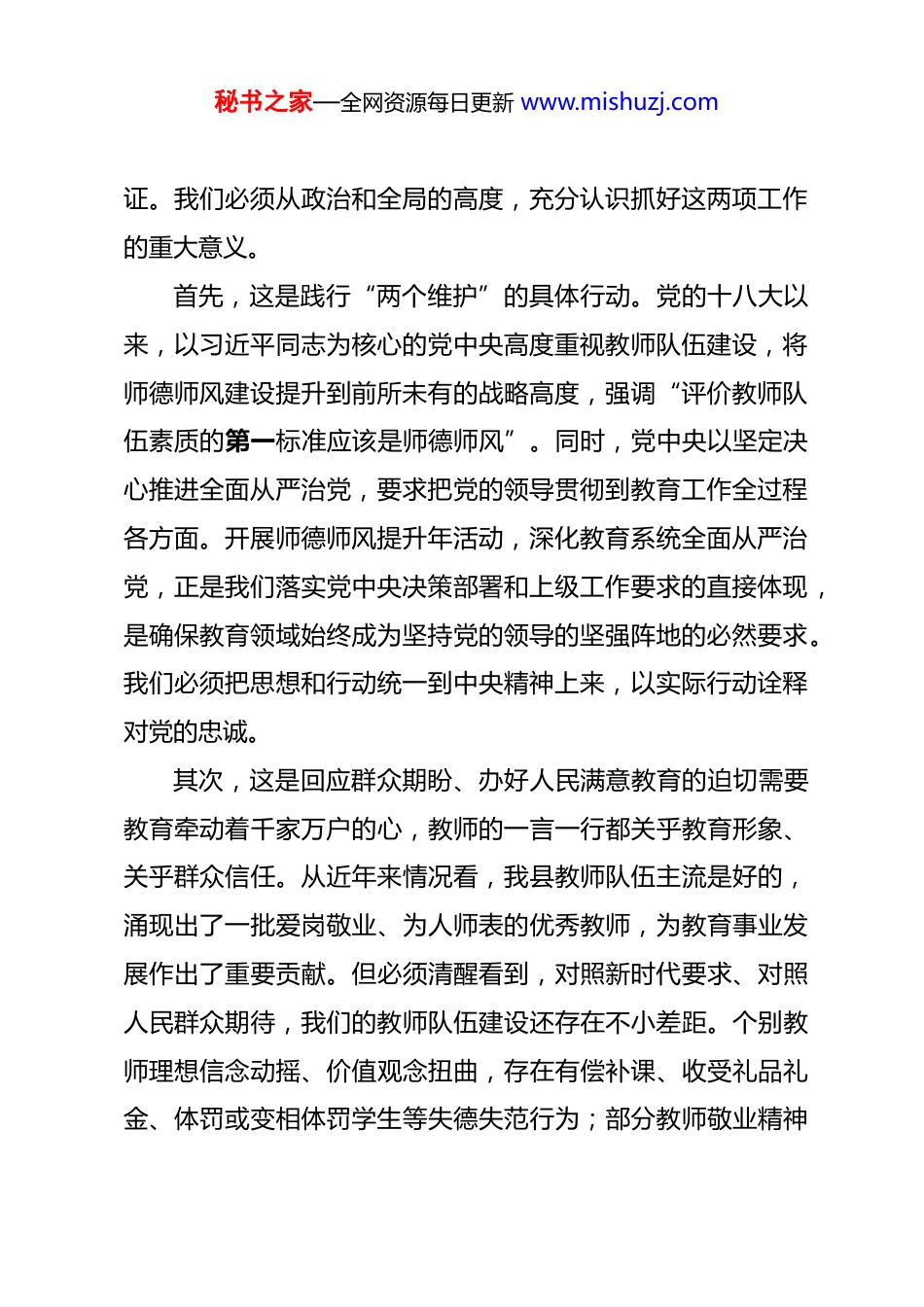 秘书之家—全网资源每日更新 www.mishuzj.com

证。我们必须从政治和全局的高度，充分认识抓好这两项工作的重大意义。

首先，这是践行“两个维护”的具体行动。党的十八大以来，以习近平同志为核心的党中央高度重视教师队伍建设，将师德师风建设提升到前所未有的战略高度，强调“评价教师队伍素质的第一标准应该是师德师风”。同时，党中央以坚定决心推进全面从严治党，要求把党的领导贯彻到教育工作全过程各方面。开展师德师风提升年活动，深化教育系统全面从严治党，正是我们落实党中央决策部署和上级工作要求的直接体现，是确保教育领域始终成为坚持党的领导的坚强阵地的必然要求。我们必须把思想和行动统一到中央精神上来，以实际行动诠释对党的忠诚。

其次，这是回应群众期盼、办好人民满意教育的迫切需要教育牵动着千家万户的心，教师的一言一行都关乎教育形象、关乎群众信任。从近年来情况看，我县教师队伍主流是好的，涌现出了一批爱岗敬业、为人师表的优秀教师，为教育事业发展作出了重要贡献。但必须清醒看到，对照新时代要求、对照人民群众期待，我们的教师队伍建设还存在不小差距。个别教师理想信念动摇、价值观念扭曲，存在有偿补课、收受礼品礼金、体罚或变相体罚学生等失德失范行为；部分教师敬业精神